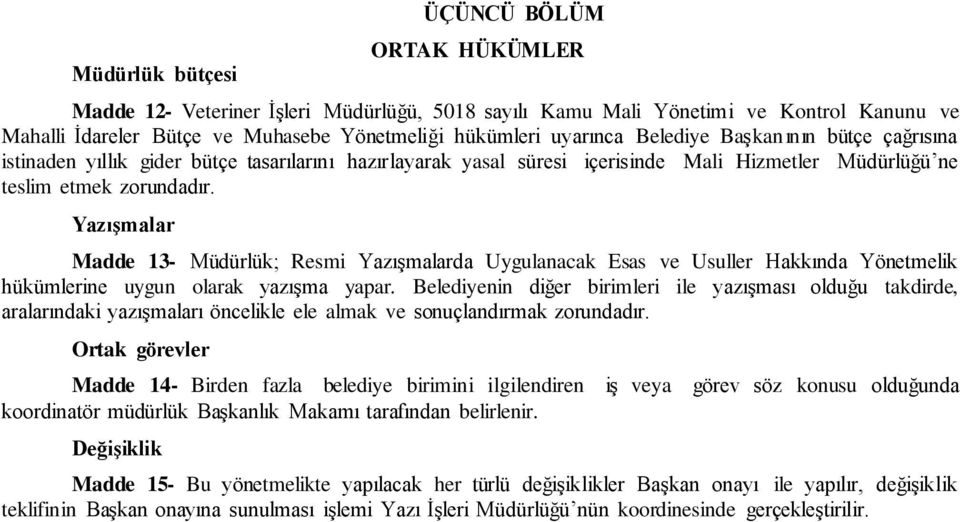 ÜÇÜNCÜ BÖLÜM

ORTAK HÜKÜMLER

Müdürlük bütçesi

Madde 12- Veteriner İşleri Müdürlüğü, 5018 sayılı Kamu Mali Yönetimi ve Kontrol Kanunu ve Mahalli İdareler Bütçe ve Muhasebe Yönetmeliği hükümleri uyarınca Belediye Başkanının bütçe çağrısına istinaden yıllık gider bütçe tasarılarını hazırlayarak yasal süresi içerisinde Mali Hizmetler Müdürlüğü'ne teslim etmek zorundadır.

Yazışmalar

Madde 13- Müdürlük; Resmi Yazışmalarda Uygulanacak Esas ve Usuller Hakkında Yönetmelik hükümlerine uygun olarak yazışma yapar. Belediyenin diğer birimleri ile yazışması olduğu takdirde, aralarındaki yazışmaları öncelikle ele almak ve sonuçlandırmak zorundadır.

Ortak görevler

Madde 14- Birden fazla belediye birimini ilgilendiren iş veya görev söz konusu olduğunda koordinatör müdürlük Başkanlık Makamı tarafından belirlenir.

Değişiklik

Madde 15- Bu yönetmelikte yapılacak her türlü değişiklikler Başkan onayı ile yapılır, değişiklik teklifinin Başkan onayına sunulması işlemi Yazı İşleri Müdürlüğü'nün koordinesinde gerçekleştirilir.